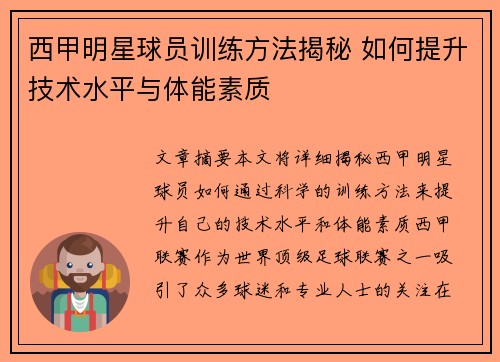 西甲明星球员训练方法揭秘 如何提升技术水平与体能素质

文章摘要本文将详细揭秘西甲明星球员如何通过科学的训练方法来提升自己的技术水平和体能素质西甲联赛作为世界顶级足球联赛之一吸引了众多球迷和专业人士的关注在